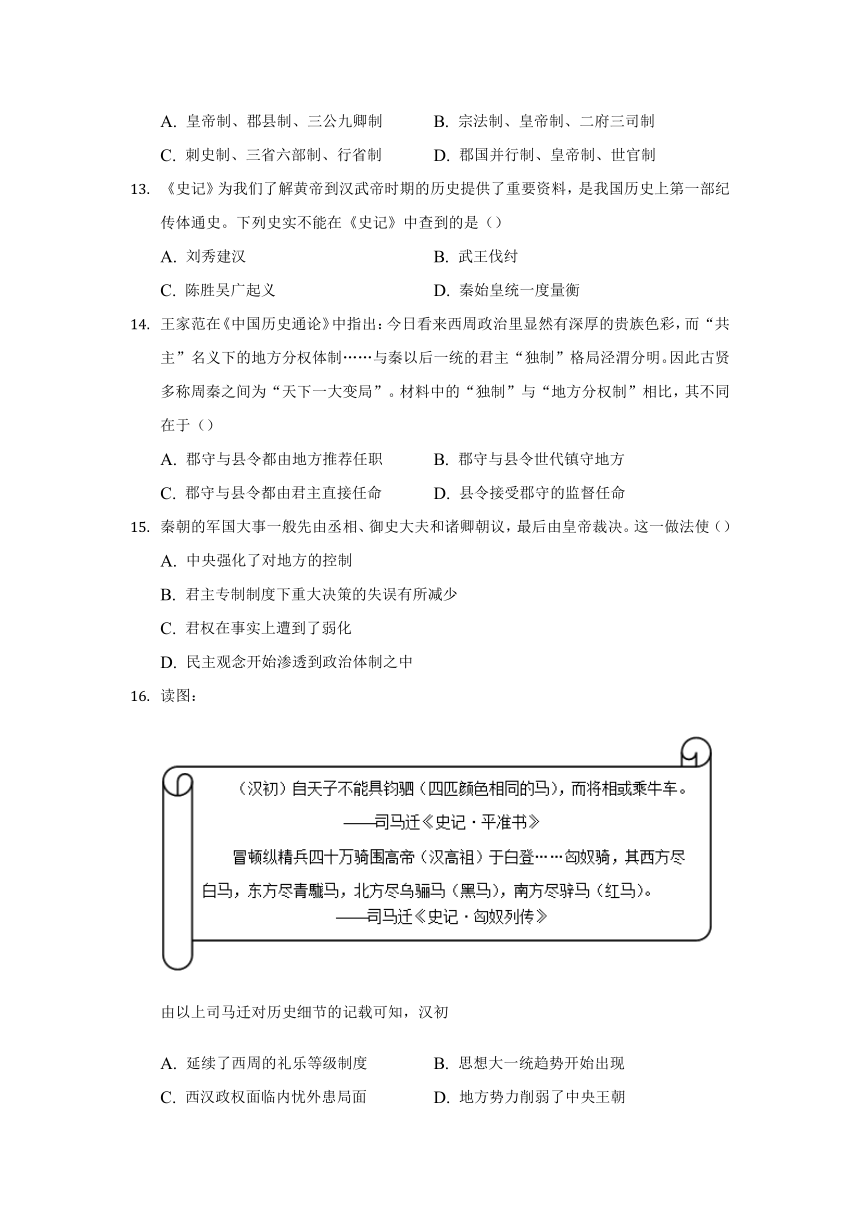 A. 皇帝制、郡县制、三公九卿制　　B. 宗法制、皇帝制、二府三司制

C. 刺史制、三省六部制、行省制　　D. 郡国并行制、皇帝制、世官制

13. 《史记》为我们了解黄帝到汉武帝时期的历史提供了重要资料，是我国历史上第一部纪传体通史。下列史实不能在《史记》中查到的是（）

A. 刘秀建汉　　B. 武王伐纣

C. 陈胜吴广起义　　D. 秦始皇统一度量衡

14. 王家范在《中国历史通论》中指出：今日看来西周政治里显然有深厚的贵族色彩，而“共主”名义下的地方分权体制……与秦以后一统的君主“独制”格局泾渭分明。因此古贤多称周秦之间为“天下一大变局”。材料中的“独制”与“地方分权制”相比，其不同在于（）

A. 郡守与县令都由地方推荐任职　　B. 郡守与县令世代镇守地方

C. 郡守与县令都由君主直接任命　　D. 县令接受郡守的监督任命

15. 秦朝的军国大事一般先由丞相、御史大夫和诸卿朝议，最后由皇帝裁决。这一做法使（）

A. 中央强化了对地方的控制

B. 君主专制制度下重大决策的失误有所减少

C. 君权在事实上遭到了弱化

D. 民主观念开始渗透到政治体制之中

16. 读图：

（汉初）自天子不能具钧驷（四匹颜色相同的马），而将相或乘牛车。

——司马迁《史记·平准书》

冒顿纵精兵四十万骑围高帝（汉高祖）于白登……匈奴骑，其西方尽白马，东方尽青駹马，北方尽乌骊马（黑马），南方尽骍马（红马）。

——司马迁《史记·匈奴列传》

由以上司马迁对历史细节的记载可知，汉初

A. 延续了西周的礼乐等级制度　　B. 思想大一统趋势开始出现

C. 西汉政权面临内忧外患局面　　D. 地方势力削弱了中央王朝